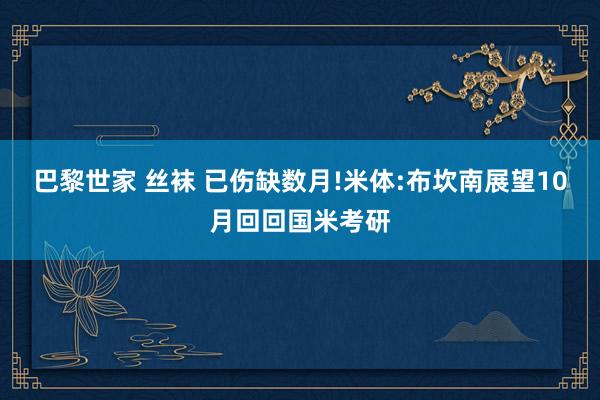 巴黎世家 丝袜 已伤缺数月!米体:布坎南展望10月回回国米考研